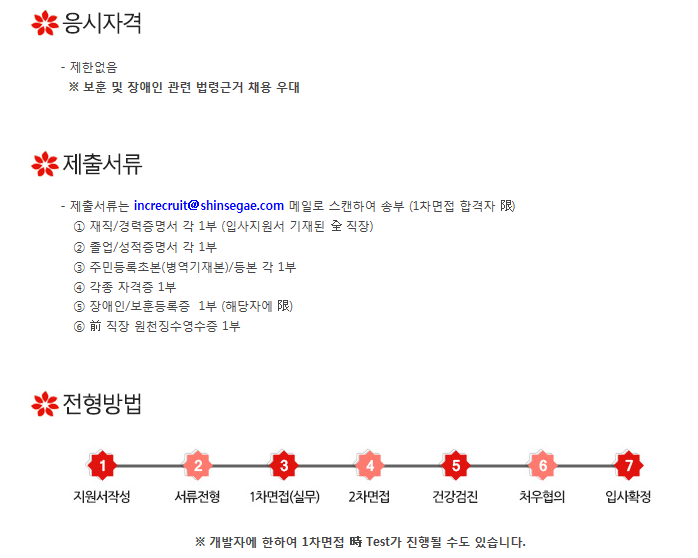 응시자격

- 제한없음
※ 보훈 및 장애인 관련 법령근거 채용 우대

제출서류

- 제출서류는 increcruit@shinsegae.com 메일로 스캔하여 송부 (1차면접 합격자 限)
① 재직/경력증명서 각 1부 (입사지원서 기재된 全 직장)
② 졸업/성적증명서 각 1부
③ 주민등록초본(병역기재본)/등본 각 1부
④ 각종 자격증 1부
⑤ 장애인/보훈등록증 1부 (해당자에 限)
⑥ 前 직장 원천징수영수증 1부

전형방법

1
지원서작성
2
서류전형
3
1차면접(실무)
4
2차면접
5
건강검진
6
처우협의
7
입사확정

※ 개발자에 한하여 1차면접 時 Test가 진행될 수도 있습니다.